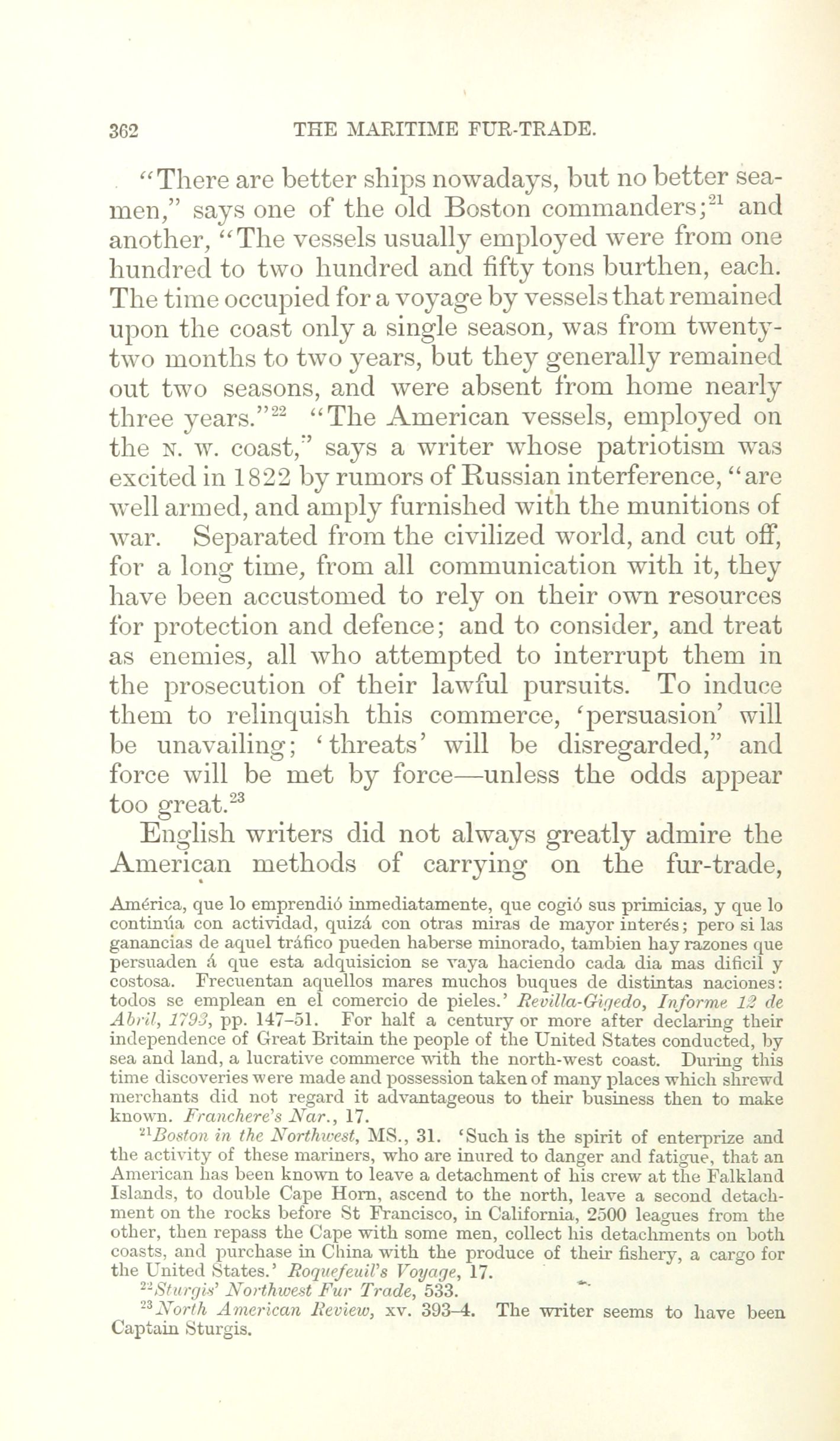 362 THE MARITIME FUR-TRADE.

"There are better ships nowadays, but no better seamen," says one of the old Boston commanders;$^{21}$ and another, "The vessels usually employed were from one hundred to two hundred and fifty tons burthen, each. The time occupied for a voyage by vessels that remained upon the coast only a single season, was from twenty-two months to two years, but they generally remained out two seasons, and were absent from home nearly three years."$^{22}$ "The American vessels, employed on the N. W. coast," says a writer whose patriotism was excited in 1822 by rumors of Russian interference, "are well armed, and amply furnished with the munitions of war. Separated from the civilized world, and cut off, for a long time, from all communication with it, they have been accustomed to rely on their own resources for protection and defence; and to consider, and treat as enemies, all who attempted to interrupt them in the prosecution of their lawful pursuits. To induce them to relinquish this commerce, 'persuasion' will be unavailing; 'threats' will be disregarded," and force will be met by force—unless the odds appear too great.$^{23}$

English writers did not always greatly admire the American methods of carrying on the fur-trade,

América, que lo emprendió inmediatamente, que cogió sus primicias, y que lo continúa con actividad, quizá con otras miras de mayor interés; pero si las ganancias de aquel tráfico pueden haberse minorado, tambien hay razones que persuaden á que esta adquisicion se vaya haciendo cada dia mas dificil y costosa. Frecuentan aquellos mares muchos buques de distintas naciones: todos se emplean en el comercio de pieles.' Revilla-Gigedo, Informe 12 de Abril, 1793, pp. 147–51. For half a century or more after declaring their independence of Great Britain the people of the United States conducted, by sea and land, a lucrative commerce with the north-west coast. During this time discoveries were made and possession taken of many places which shrewd merchants did not regard it advantageous to their business then to make known. Franchere's Nar., 17.

$^{21}$Boston in the Northwest, MS., 31. 'Such is the spirit of enterprize and the activity of these mariners, who are inured to danger and fatigue, that an American has been known to leave a detachment of his crew at the Falkland Islands, to double Cape Horn, ascend to the north, leave a second detachment on the rocks before St Francisco, in California, 2500 leagues from the other, then repass the Cape with some men, collect his detachments on both coasts, and purchase in China with the produce of their fishery, a cargo for the United States.' Roquefeuil's Voyage, 17.

$^{22}$Sturgis' Northwest Fur Trade, 533.

$^{23}$North American Review, xv. 393–4. The writer seems to have been Captain Sturgis.